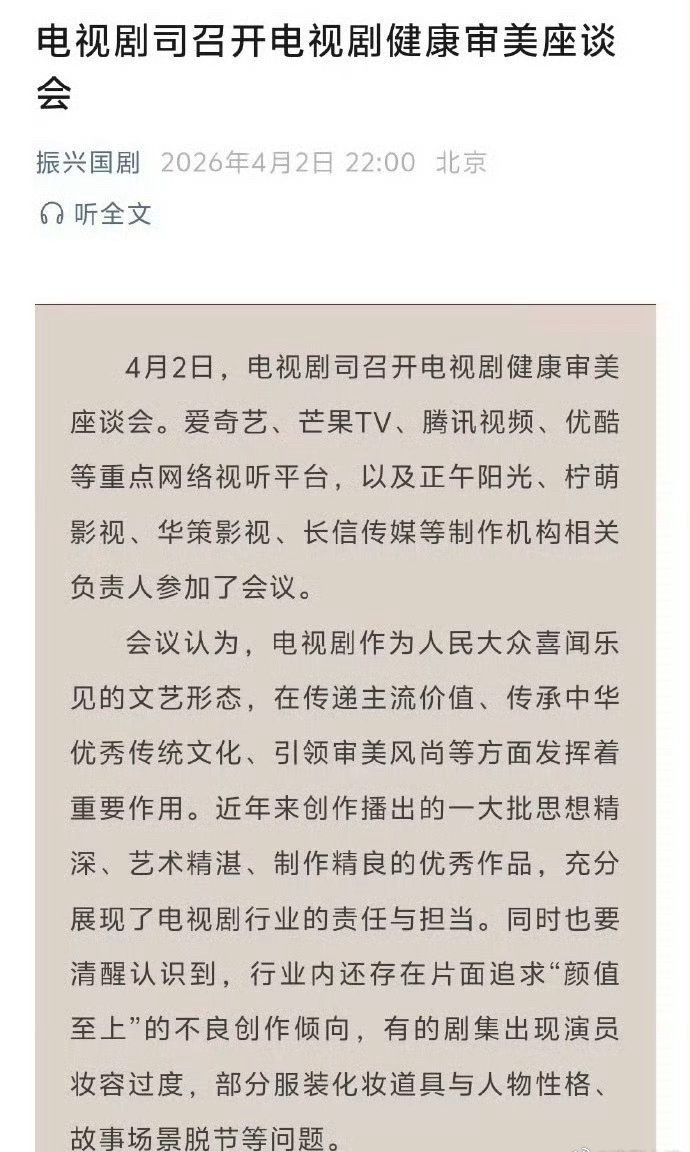 电视剧司召开电视剧健康审美座谈会

振兴国剧 2026年4月2日 22:00 北京

听全文

4月2日，电视剧司召开电视剧健康审美座谈会。爱奇艺、芒果TV、腾讯视频、优酷等重点网络视听平台，以及正午阳光、柠萌影视、华策影视、长信传媒等制作机构相关负责人参加了会议。

会议认为，电视剧作为人民大众喜闻乐见的文艺形态，在传递主流价值、传承中华优秀传统文化、引领审美风尚等方面发挥着重要作用。近年来创作播出的一大批思想精深、艺术精湛、制作精良的优秀作品，充分展现了电视剧行业的责任与担当。同时也要清醒认识到，行业内还存在片面追求“颜值至上”的不良创作倾向，有的剧集出现演员妆容过度，部分服装化妆道具与人物性格、故事场景脱节等问题。